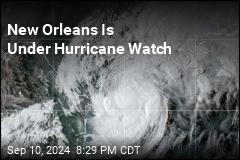 New Orleans Is Under Hurricane Watch

Sep 10, 2024 8:29 PM CDT